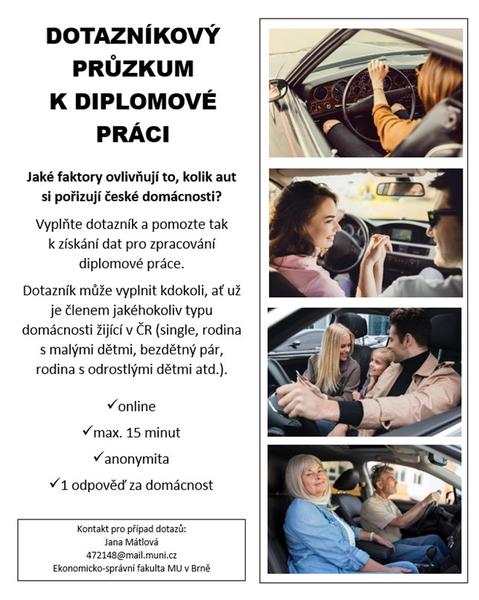 DOTAZNÍKOVÝ
PRŮZKUM
K DIPLOMOVÉ
PRÁCI

Jaké faktory ovlivňují to, kolik aut si pořizují české domácnosti?

Vyplňte dotazník a pomozte tak k získání dat pro zpracování diplomové práce.

Dotazník může vyplnit kdokoli, ať už je členem jakéhokoliv typu domácnosti žijící v ČR (single, rodina s malými dětmi, bezdětný pár, rodina s odrostlými dětmi atd.).

✓online
✓max. 15 minut
✓anonymita
✓1 odpověď za domácnost

Kontakt pro případ dotazů:
Jana Mátlová
472148@mail.muni.cz
Ekonomicko-správní fakulta MU v Brně